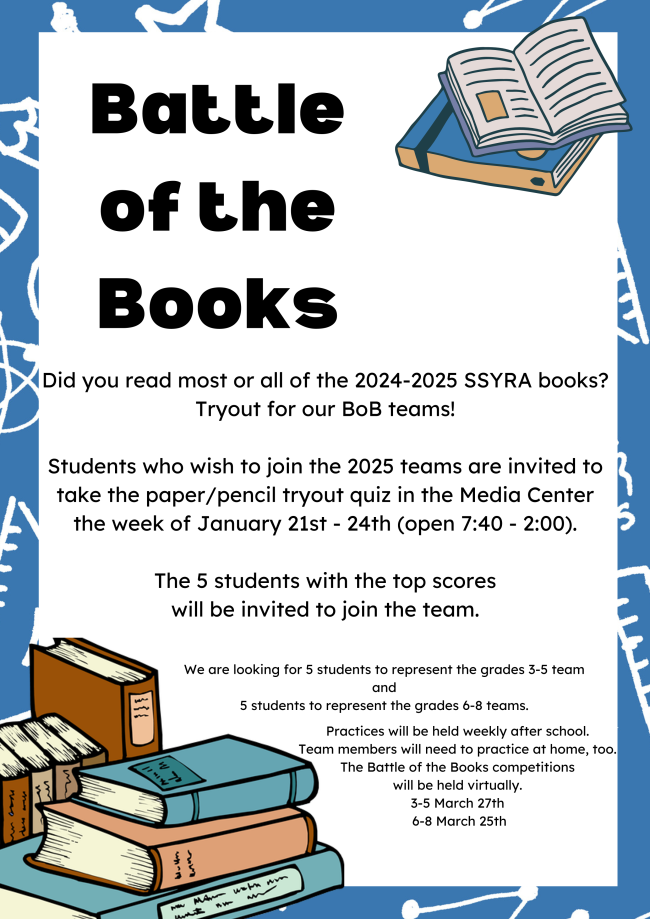 Battle of the Books

Did you read most or all of the 2024-2025 SSYRA books? Tryout for our BoB teams!

Students who wish to join the 2025 teams are invited to take the paper/pencil tryout quiz in the Media Center the week of January 21st - 24th (open 7:40 - 2:00).

The 5 students with the top scores will be invited to join the team.

We are looking for 5 students to represent the grades 3-5 team and 5 students to represent the grades 6-8 teams.

Practices will be held weekly after school. Team members will need to practice at home, too. The Battle of the Books competitions will be held virtually.
3-5 March 27th
6-8 March 25th